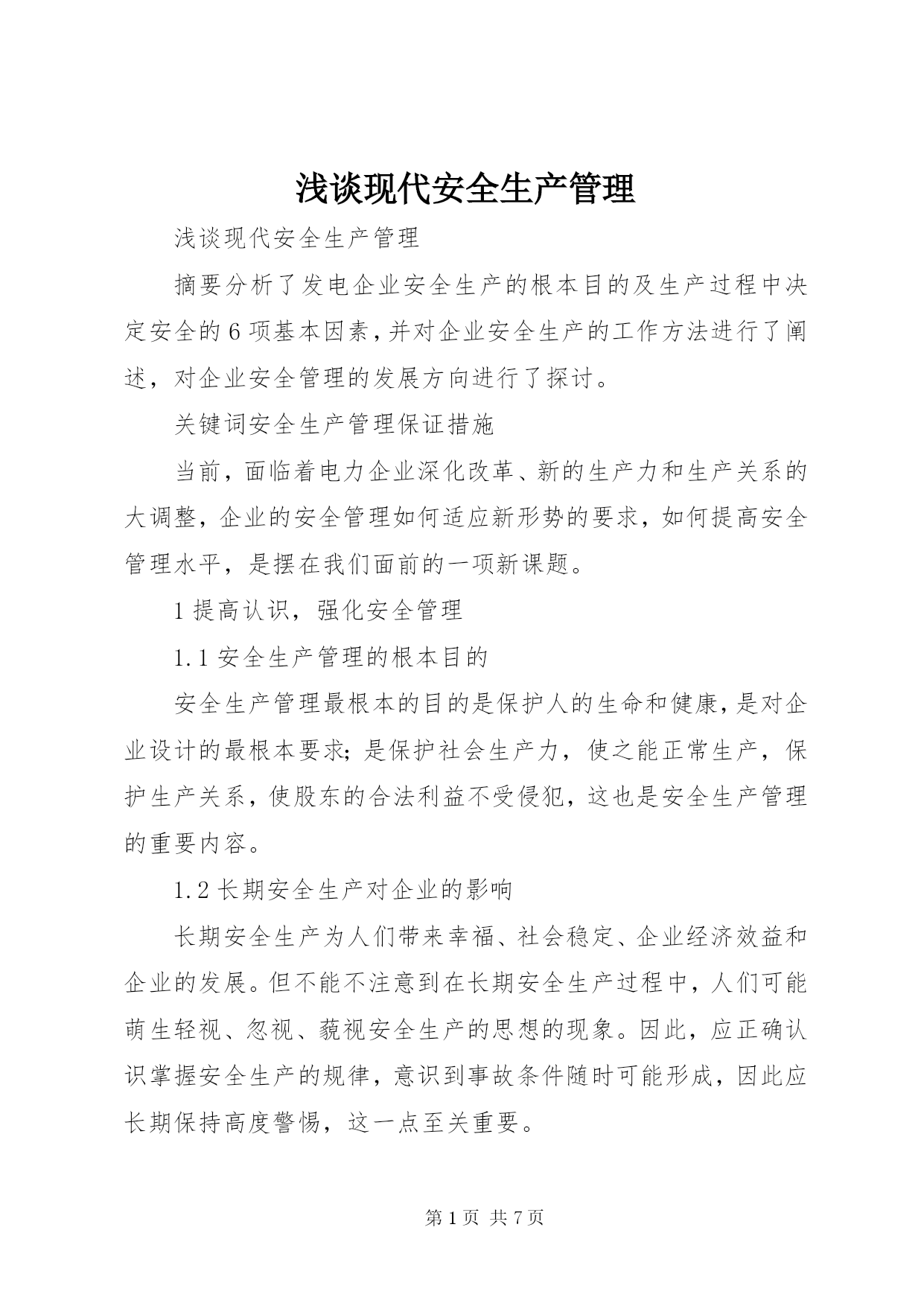 浅谈现代安全生产管理

浅谈现代安全生产管理

摘要分析了发电企业安全生产的根本目的及生产过程中决定安全的6项基本因素，并对企业安全生产的工作方法进行了阐述，对企业安全管理的发展方向进行了探讨。

关键词安全生产管理保证措施

当前，面临着电力企业深化改革、新的生产力和生产关系的大调整，企业的安全管理如何适应新形势的要求，如何提高安全管理水平，是摆在我们面前的一项新课题。

1提高认识，强化安全管理

1.1安全生产管理的根本目的

安全生产管理最根本的目的是保护人的生命和健康，是对企业设计的最根本要求；是保护社会生产力，使之能正常生产，保护生产关系，使股东的合法利益不受侵犯，这也是安全生产管理的重要内容。

1.2长期安全生产对企业的影响

长期安全生产为人们带来幸福、社会稳定、企业经济效益和企业的发展。但不能不注意到在长期安全生产过程中，人们可能萌生轻视、忽视、藐视安全生产的思想的现象。因此，应正确认识掌握安全生产的规律，意识到事故条件随时可能形成，因此应长期保持高度警惕，这一点至关重要。

第1页 共7页